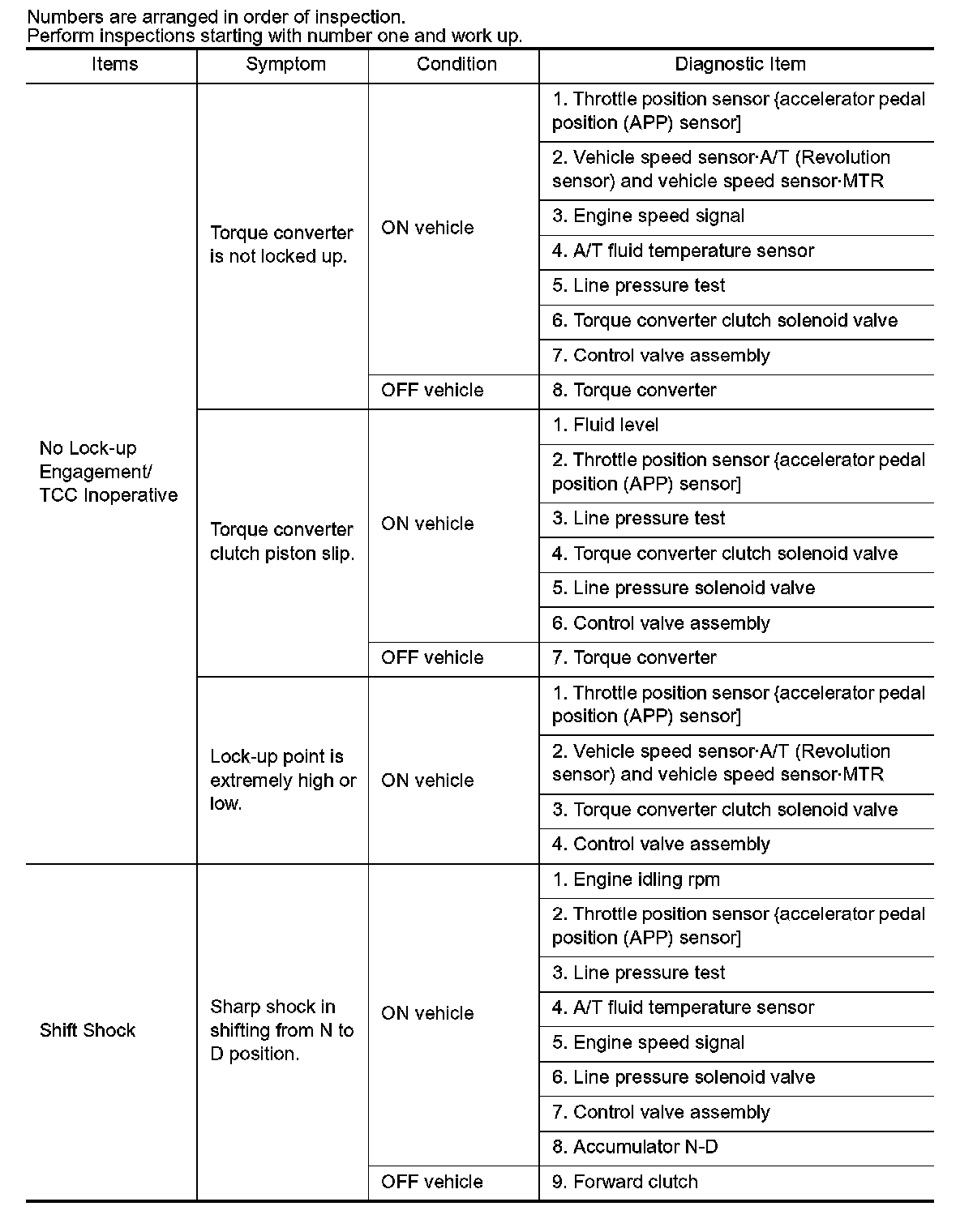 Numbers are arranged in order of inspection.
Perform inspections starting with number one and work up.

| Items | Symptom | Condition | Diagnostic Item |
|---|---|---|---|
| No Lock-up Engagement/ TCC Inoperative | Torque converter is not locked up. | ON vehicle | 1. Throttle position sensor {accelerator pedal position (APP) sensor] |
| | | | 2. Vehicle speed sensor·A/T (Revolution sensor) and vehicle speed sensor·MTR |
| | | | 3. Engine speed signal |
| | | | 4. A/T fluid temperature sensor |
| | | | 5. Line pressure test |
| | | | 6. Torque converter clutch solenoid valve |
| | | | 7. Control valve assembly |
| | | OFF vehicle | 8. Torque converter |
| | Torque converter clutch piston slip. | ON vehicle | 1. Fluid level |
| | | | 2. Throttle position sensor {accelerator pedal position (APP) sensor] |
| | | | 3. Line pressure test |
| | | | 4. Torque converter clutch solenoid valve |
| | | | 5. Line pressure solenoid valve |
| | | | 6. Control valve assembly |
| | | OFF vehicle | 7. Torque converter |
| | Lock-up point is extremely high or low. | ON vehicle | 1. Throttle position sensor {accelerator pedal position (APP) sensor] |
| | | | 2. Vehicle speed sensor·A/T (Revolution sensor) and vehicle speed sensor·MTR |
| | | | 3. Torque converter clutch solenoid valve |
| | | | 4. Control valve assembly |
| Shift Shock | Sharp shock in shifting from N to D position. | ON vehicle | 1. Engine idling rpm |
| | | | 2. Throttle position sensor {accelerator pedal position (APP) sensor] |
| | | | 3. Line pressure test |
| | | | 4. A/T fluid temperature sensor |
| | | | 5. Engine speed signal |
| | | | 6. Line pressure solenoid valve |
| | | | 7. Control valve assembly |
| | | | 8. Accumulator N-D |
| | | OFF vehicle | 9. Forward clutch |